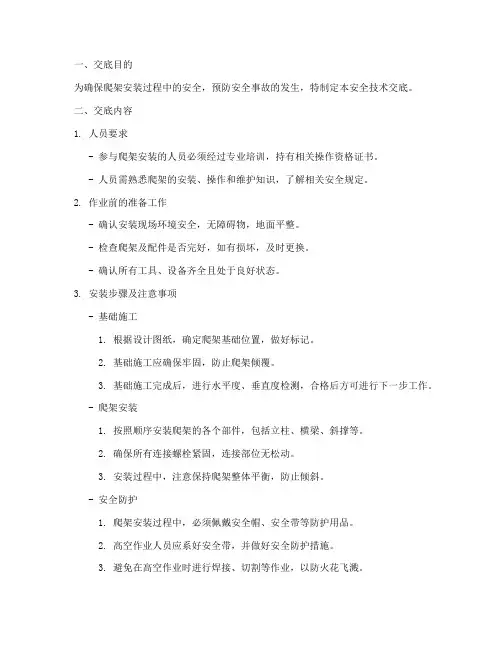 一、交底目的

为确保爬架安装过程中的安全，预防安全事故的发生，特制定本安全技术交底。

二、交底内容

1. 人员要求

- 参与爬架安装的人员必须经过专业培训，持有相关操作资格证书。

- 人员需熟悉爬架的安装、操作和维护知识，了解相关安全规定。

2. 作业前的准备工作

- 确认安装现场环境安全，无障碍物，地面平整。

- 检查爬架及配件是否完好，如有损坏，及时更换。

- 确认所有工具、设备齐全且处于良好状态。

3. 安装步骤及注意事项

- 基础施工

1. 根据设计图纸，确定爬架基础位置，做好标记。

2. 基础施工应确保牢固，防止爬架倾覆。

3. 基础施工完成后，进行水平度、垂直度检测，合格后方可进行下一步工作。

- 爬架安装

1. 按照顺序安装爬架的各个部件，包括立柱、横梁、斜撑等。

2. 确保所有连接螺栓紧固，连接部位无松动。

3. 安装过程中，注意保持爬架整体平衡，防止倾斜。

- 安全防护

1. 爬架安装过程中，必须佩戴安全帽、安全带等防护用品。

2. 高空作业人员应系好安全带，并做好安全防护措施。

3. 避免在高空作业时进行焊接、切割等作业，以防火花飞溅。